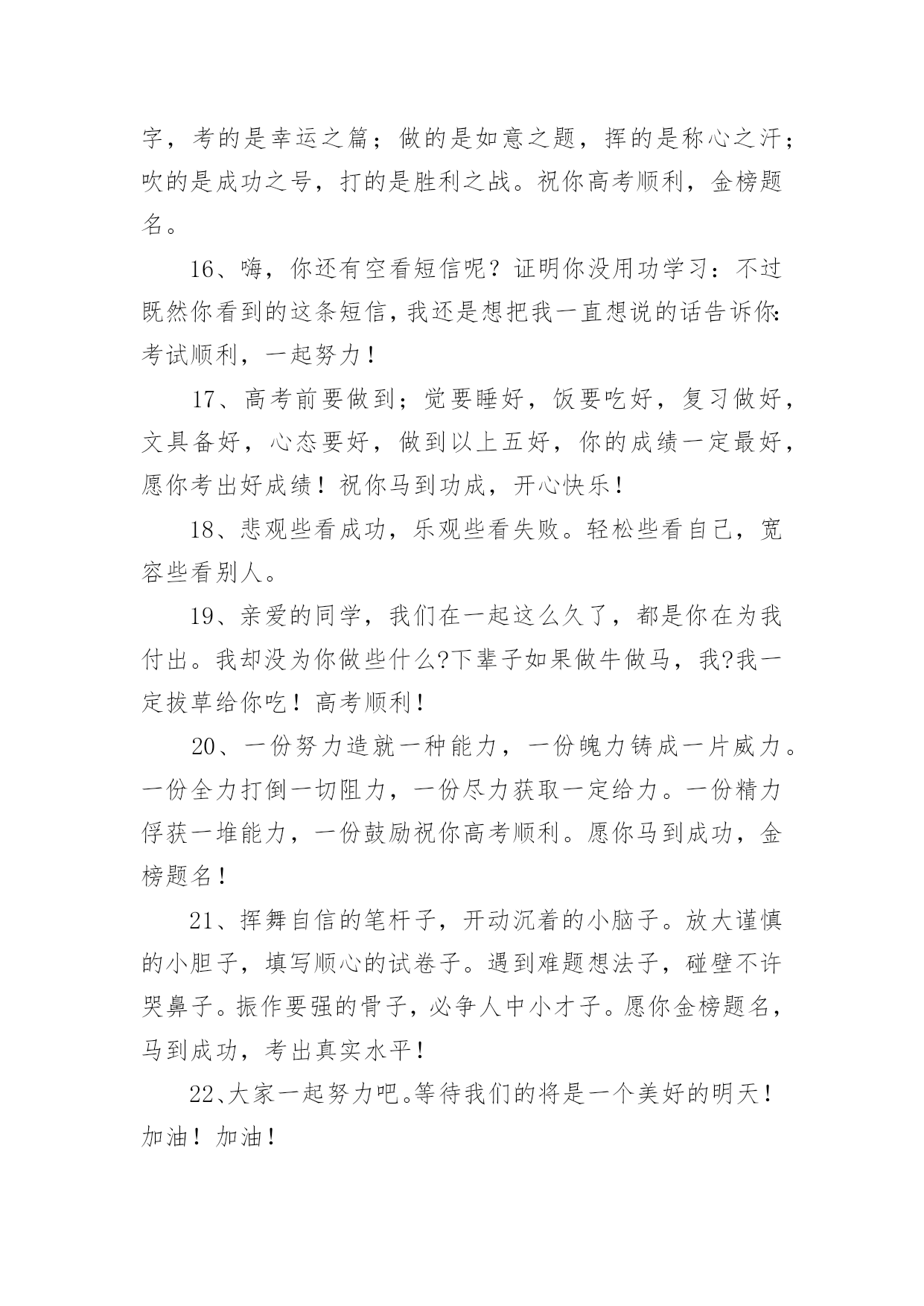 字，考的是幸运之篇；做的是如意之题，挥的是称心之汗；吹的是成功之号，打的是胜利之战。祝你高考顺利，金榜题名。

16、嗨，你还有空看短信呢？证明你没用功学习：不过既然你看到的这条短信，我还是想把我一直想说的话告诉你：考试顺利，一起努力！

17、高考前要做到；觉要睡好，饭要吃好，复习做好，文具备好，心态要好，做到以上五好，你的成绩一定最好，愿你考出好成绩！祝你马到功成，开心快乐！

18、悲观些看成功，乐观些看失败。轻松些看自己，宽容些看别人。

19、亲爱的同学，我们在一起这么久了，都是你在为我付出。我却没为你做些什么?下辈子如果做牛做马，我?我一定拔草给你吃！高考顺利！

20、一份努力造就一种能力，一份魄力铸成一片威力。一份全力打倒一切阻力，一份尽力获取一定给力。一份精力俘获一堆能力，一份鼓励祝你高考顺利。愿你马到成功，金榜题名！

21、挥舞自信的笔杆子，开动沉着的小脑子。放大谨慎的小胆子，填写顺心的试卷子。遇到难题想法子，碰壁不许哭鼻子。振作要强的骨子，必争人中小才子。愿你金榜题名，马到成功，考出真实水平！

22、大家一起努力吧。等待我们的将是一个美好的明天！加油！加油！